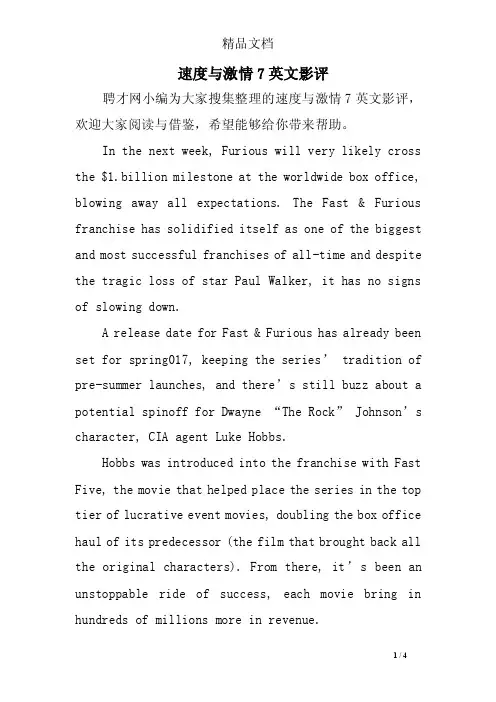 精品文档

速度与激情 7 英文影评

聘才网小编为大家搜集整理的速度与激情 7 英文影评，欢迎大家阅读与借鉴，希望能够给你带来帮助。

In the next week, Furious will very likely cross the $1.billion milestone at the worldwide box office, blowing away all expectations. The Fast & Furious franchise has solidified itself as one of the biggest and most successful franchises of all-time and despite the tragic loss of star Paul Walker, it has no signs of slowing down.

A release date for Fast & Furious has already been set for spring017, keeping the series’ tradition of pre-summer launches, and there’s still buzz about a potential spinoff for Dwayne “The Rock” Johnson’s character, CIA agent Luke Hobbs.

Hobbs was introduced into the franchise with Fast Five, the movie that helped place the series in the top tier of lucrative event movies, doubling the box office haul of its predecessor (the film that brought back all the original characters). From there, it’s been an unstoppable ride of success, each movie bring in hundreds of millions more in revenue.

1 / 4